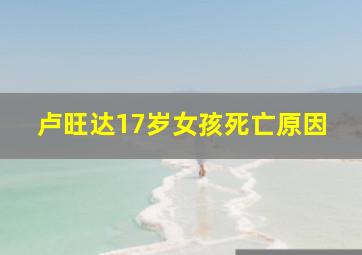 卢旺达17岁女孩死亡原因